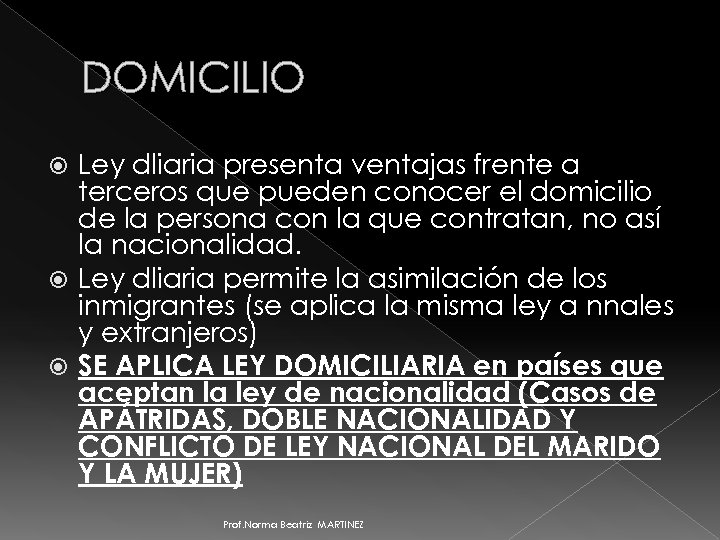 DOMICILIO

• Ley dliaria presenta ventajas frente a terceros que pueden conocer el domicilio de la persona con la que contratan, no así la nacionalidad.
• Ley dliaria permite la asimilación de los inmigrantes (se aplica la misma ley a nnales y extranjeros)
• SE APLICA LEY DOMICILIARIA en países que aceptan la ley de nacionalidad (Casos de APÁTRIDAS, DOBLE NACIONALIDAD Y CONFLICTO DE LEY NACIONAL DEL MARIDO Y LA MUJER)

Prof.Norma Beatriz MARTINEZ